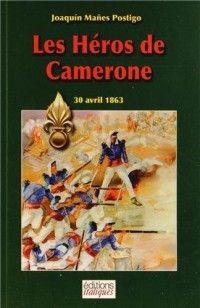 Joaquín Mañes Postigo

Les Héros de Camerone

30 avril 1863

éditions italiques